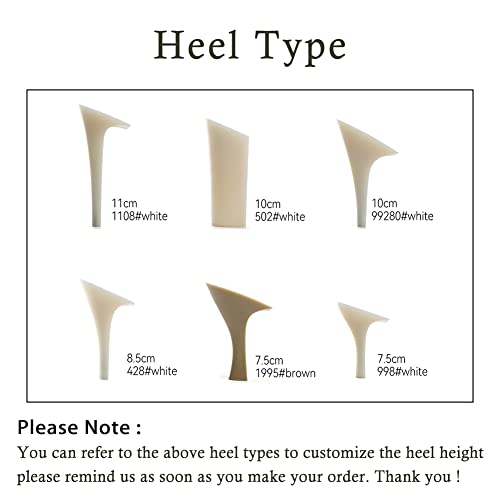 Heel Type

11cm
1108#white

10cm
502#white

10cm
99280#white

8.5cm
428#white

7.5cm
1995#brown

7.5cm
998#white

Please Note :

You can refer to the above heel types to customize the heel height please remind us as soon as you make your order. Thank you !